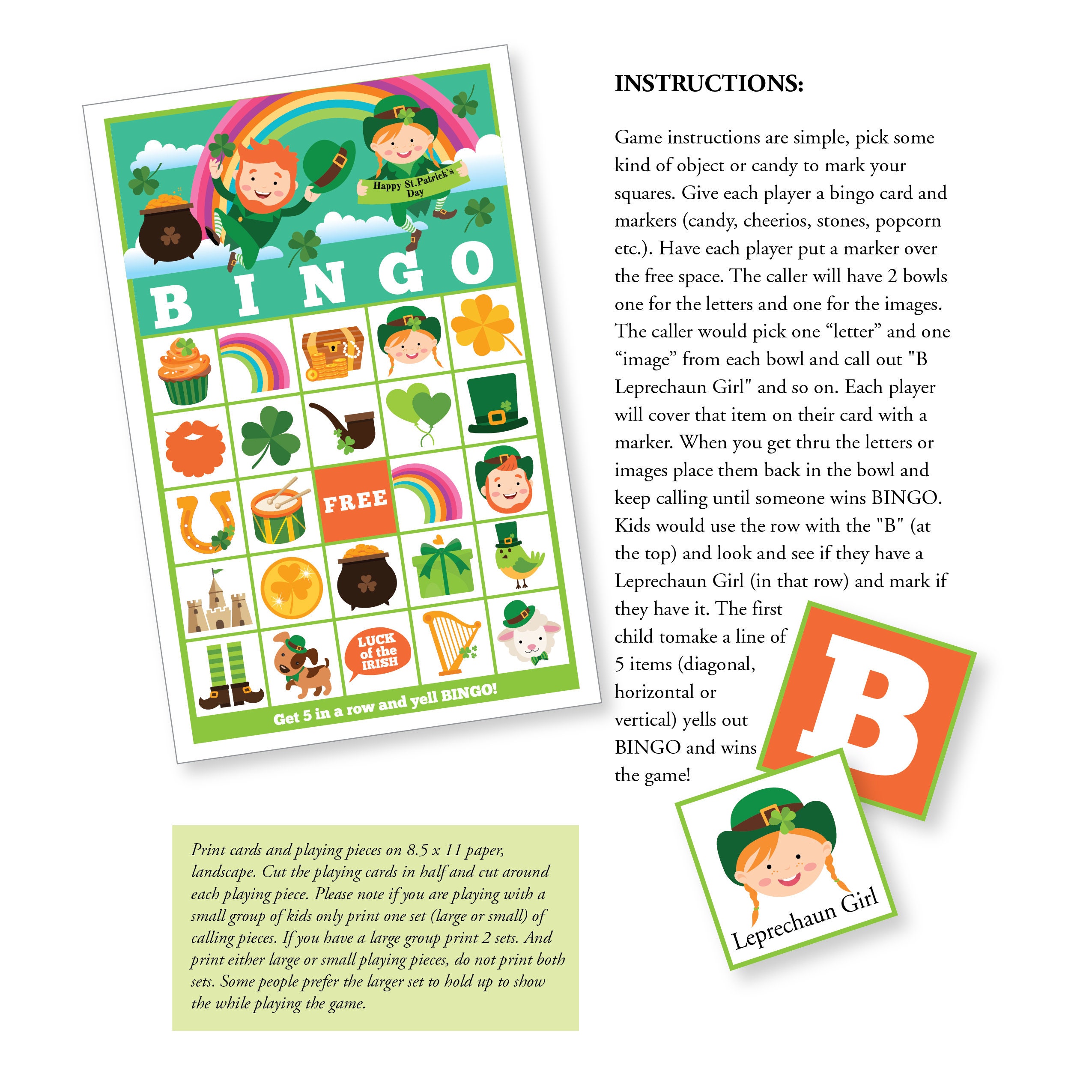 Happy St.Patrick's Day

B I N G O

FREE

LUCK of the IRISH

Get 5 in a row and yell BINGO!

INSTRUCTIONS:

Game instructions are simple, pick some kind of object or candy to mark your squares. Give each player a bingo card and markers (candy, cheerios, stones, popcorn etc.). Have each player put a marker over the free space. The caller will have 2 bowls one for the letters and one for the images. The caller would pick one “letter” and one “image” from each bowl and call out "B Leprechaun Girl" and so on. Each player will cover that item on their card with a marker. When you get thru the letters or images place them back in the bowl and keep calling until someone wins BINGO. Kids would use the row with the "B" (at the top) and look and see if they have a Leprechaun Girl (in that row) and mark if they have it. The first child tomake a line of 5 items (diagonal, horizontal or vertical) yells out BINGO and wins the game!

B

Leprechaun Girl

Print cards and playing pieces on 8.5 x 11 paper, landscape. Cut the playing cards in half and cut around each playing piece. Please note if you are playing with a small group of kids only print one set (large or small) of calling pieces. If you have a large group print 2 sets. And print either large or small playing pieces, do not print both sets. Some people prefer the larger set to hold up to show the while playing the game.